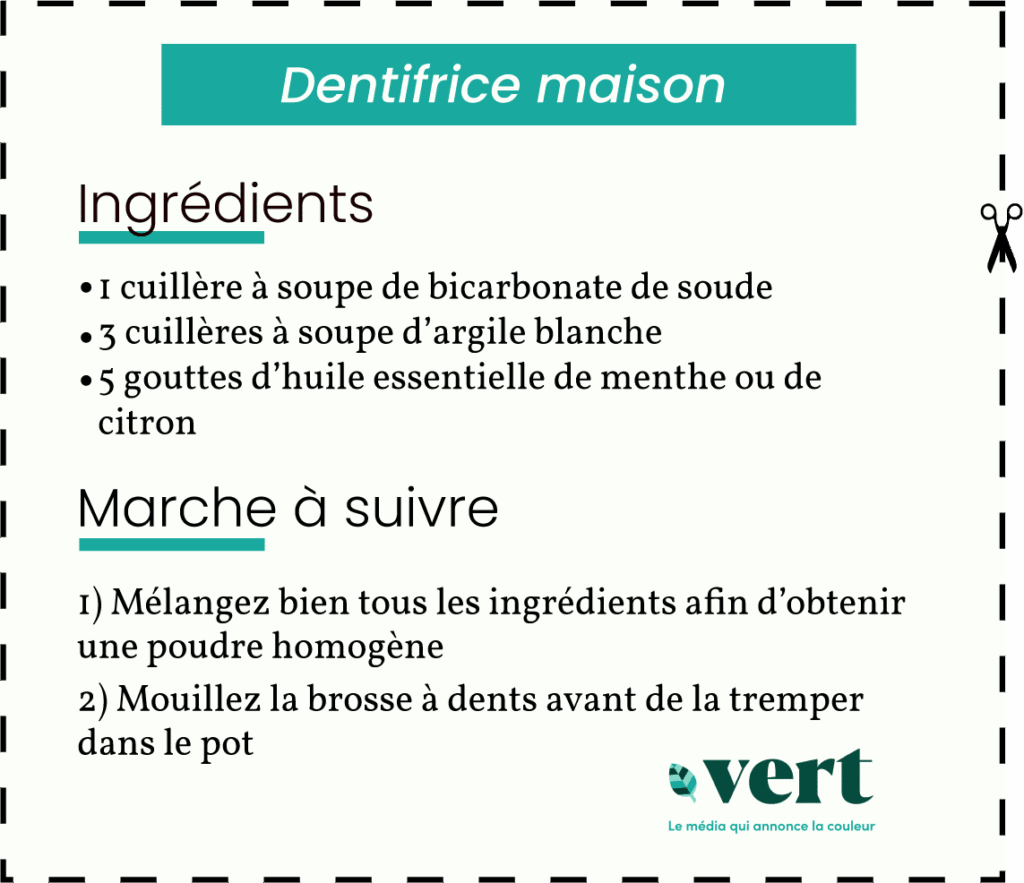 Dentifrice maison

Ingrédients

• 1 cuillère à soupe de bicarbonate de soude
• 3 cuillères à soupe d'argile blanche
• 5 gouttes d'huile essentielle de menthe ou de citron

Marche à suivre

1) Mélangez bien tous les ingrédients afin d'obtenir une poudre homogène

2) Mouillez la brosse à dents avant de la tremper dans le pot

vert

Le média qui annonce la couleur